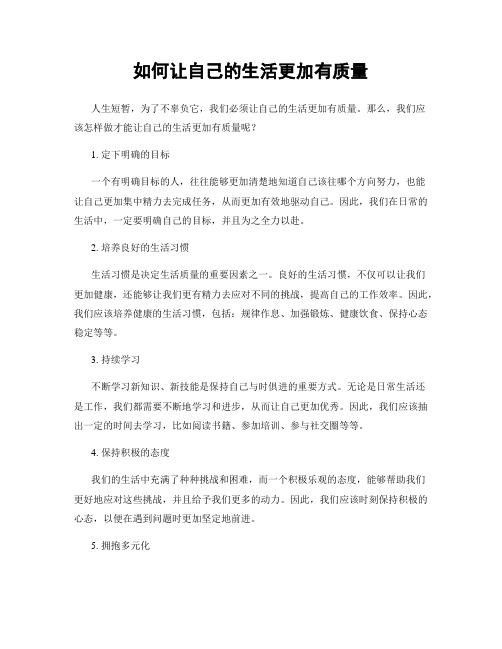 如何让自己的生活更加有质量

人生短暂，为了不辜负它，我们必须让自己的生活更加有质量。那么，我们应该怎样做才能让自己的生活更加有质量呢？

1. 定下明确的目标

一个有明确目标的人，往往能够更加清楚地知道自己该往哪个方向努力，也能让自己更加集中精力去完成任务，从而更加有效地驱动自己。因此，我们在日常的生活中，一定要明确自己的目标，并且为之全力以赴。

2. 培养良好的生活习惯

生活习惯是决定生活质量的重要因素之一。良好的生活习惯，不仅可以让我们更加健康，还能够让我们更有精力去应对不同的挑战，提高自己的工作效率。因此，我们应该培养健康的生活习惯，包括：规律作息、加强锻炼、健康饮食、保持心态稳定等等。

3. 持续学习

不断学习新知识、新技能是保持自己与时俱进的重要方式。无论是日常生活还是工作，我们都需要不断地学习和进步，从而让自己更加优秀。因此，我们应该抽出一定的时间去学习，比如阅读书籍、参加培训、参与社交圈等等。

4. 保持积极的态度

我们的生活中充满了种种挑战和困难，而一个积极乐观的态度，能够帮助我们更好地应对这些挑战，并且给予我们更多的动力。因此，我们应该时刻保持积极的心态，以便在遇到问题时更加坚定地前进。

5. 拥抱多元化